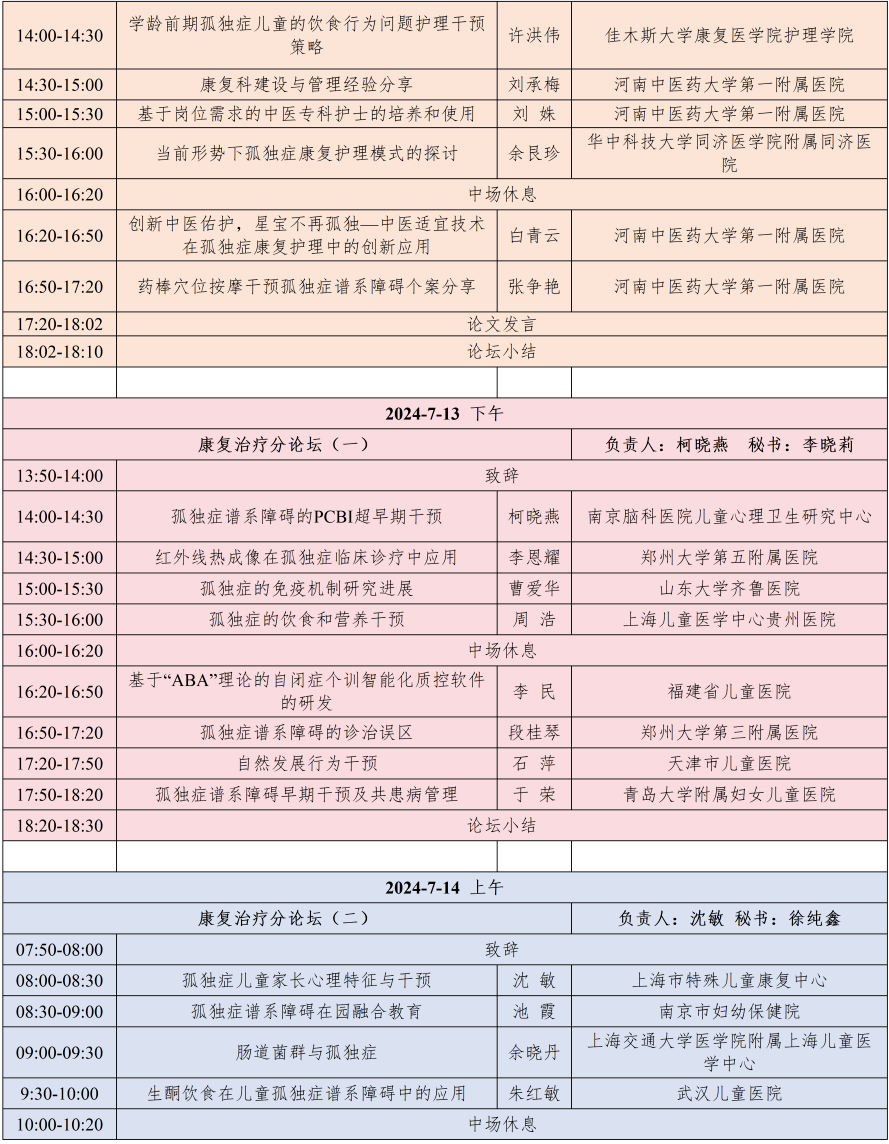 | | | | |
|---|---|---|---|
| 14:00-14:30 | 学龄前期孤独症儿童的饮食行为问题护理干预策略 | 许洪伟 | 佳木斯大学康复医学院护理学院 |
| 14:30-15:00 | 康复科建设与管理经验分享 | 刘承梅 | 河南中医药大学第一附属医院 |
| 15:00-15:30 | 基于岗位需求的中医专科护士的培养和使用 | 刘 姝 | 河南中医药大学第一附属医院 |
| 15:30-16:00 | 当前形势下孤独症康复护理模式的探讨 | 余艮珍 | 华中科技大学同济医学院附属同济医院 |
| 16:00-16:20 | 中场休息 | | |
| 16:20-16:50 | 创新中医佑护，星宝不再孤独—中医适宜技术在孤独症康复护理中的创新应用 | 白青云 | 河南中医药大学第一附属医院 |
| 16:50-17:20 | 药棒穴位按摩干预孤独症谱系障碍个案分享 | 张争艳 | 河南中医药大学第一附属医院 |
| 17:20-18:02 | 论文发言 | | |
| 18:02-18:10 | 论坛小结 | | |
| | | | |
| 2024-7-13 下午 | | | |
| 康复治疗分论坛（一） | | | 负责人：柯晓燕 秘书：李晓莉 |
| 13:50-14:00 | 致辞 | | |
| 14:00-14:30 | 孤独症谱系障碍的PCBI超早期干预 | 柯晓燕 | 南京脑科医院儿童心理卫生研究中心 |
| 14:30-15:00 | 红外线热成像在孤独症临床诊疗中应用 | 李恩耀 | 郑州大学第五附属医院 |
| 15:00-15:30 | 孤独症的免疫机制研究进展 | 曹爱华 | 山东大学齐鲁医院 |
| 15:30-16:00 | 孤独症的饮食和营养干预 | 周 浩 | 上海儿童医学中心贵州医院 |
| 16:00-16:20 | 中场休息 | | |
| 16:20-16:50 | 基于“ABA”理论的自闭症个训智能化质控软件的研发 | 李 民 | 福建省儿童医院 |
| 16:50-17:20 | 孤独症谱系障碍的诊治误区 | 段桂琴 | 郑州大学第三附属医院 |
| 17:20-17:50 | 自然发展行为干预 | 石 萍 | 天津市儿童医院 |
| 17:50-18:20 | 孤独症谱系障碍早期干预及共患病管理 | 于 荣 | 青岛大学附属妇女儿童医院 |
| 18:20-18:30 | 论坛小结 | | |
| | | | |
| 2024-7-14 上午 | | | |
| 康复治疗分论坛（二） | | | 负责人：沈敏 秘书：徐纯鑫 |
| 07:50-08:00 | 致辞 | | |
| 08:00-08:30 | 孤独症儿童家长心理特征与干预 | 沈 敏 | 上海市特殊儿童康复中心 |
| 08:30-09:00 | 孤独症谱系障碍在园融合教育 | 池 霞 | 南京市妇幼保健院 |
| 09:00-09:30 | 肠道菌群与孤独症 | 余晓丹 | 上海交通大学医学院附属上海儿童医学中心 |
| 9:30-10:00 | 生酮饮食在儿童孤独症谱系障碍中的应用 | 朱红敏 | 武汉儿童医院 |
| 10:00-10:20 | 中场休息 | | |